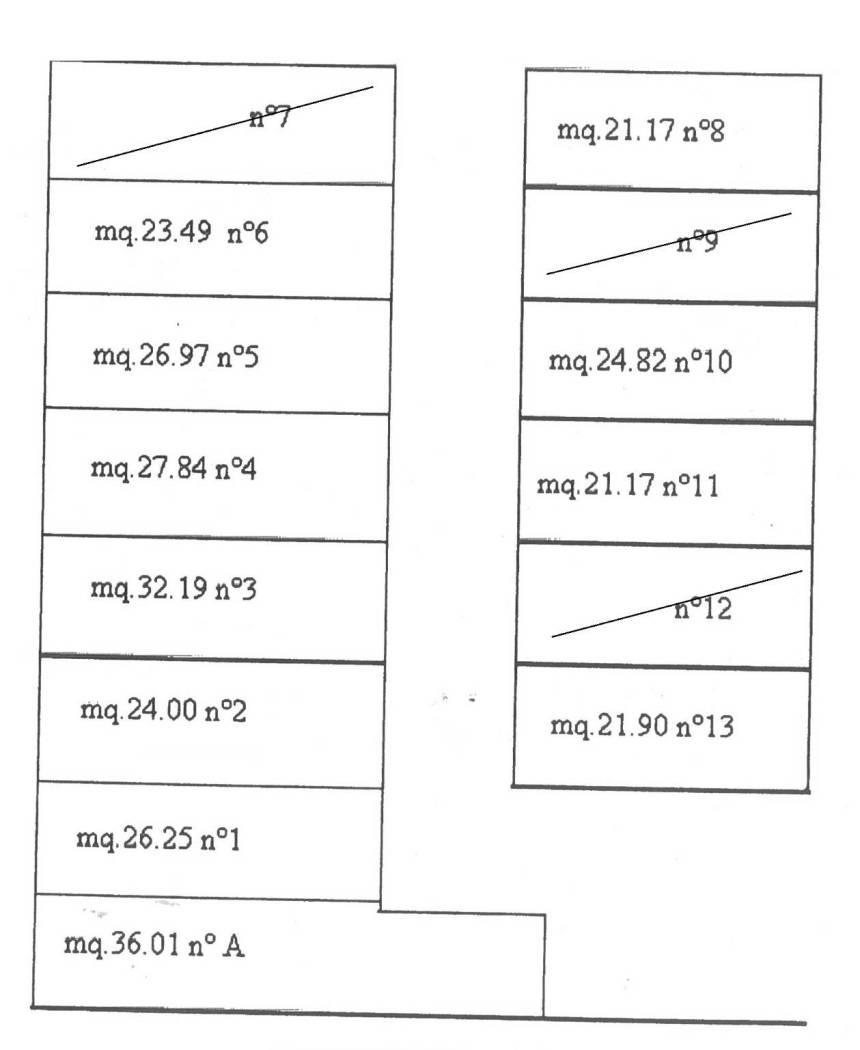 n°7

mq.23.49 n°6

mq.26.97 n°5

mq.27.84 n°4

mq.32.19 n°3

mq.24.00 n°2

mq.26.25 n°1

mq.36.01 n° A

mq.21.17 n°8

n°9

mq.24.82 n°10

mq.21.17 n°11

n°12

mq.21.90 n°13